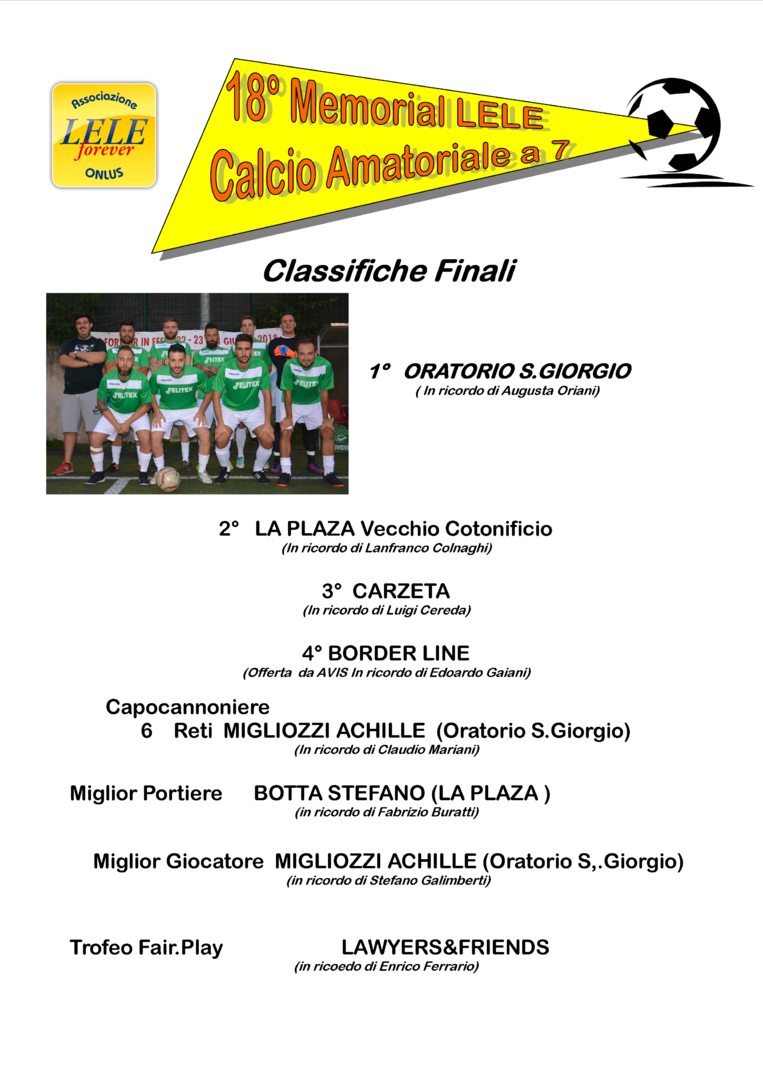 Associazione
LELE
forever
ONLUS

18° Memorial LELE
Calcio Amatoriale a 7

Classifiche Finali

1° ORATORIO S.GIORGIO
( In ricordo di Augusta Oriani)

2° LA PLAZA Vecchio Cotonificio
(In ricordo di Lanfranco Colnaghi)

3° CARZETA
(In ricordo di Luigi Cereda)

4° BORDER LINE
(Offerta da AVIS In ricordo di Edoardo Gaiani)

Capocannoniere
6 Reti MIGLIOZZI ACHILLE (Oratorio S.Giorgio)
(In ricordo di Claudio Mariani)

Miglior Portiere BOTTA STEFANO (LA PLAZA )
(in ricordo di Fabrizio Buratti)

Miglior Giocatore MIGLIOZZI ACHILLE (Oratorio S,.Giorgio)
(in ricordo di Stefano Galimberti)

Trofeo Fair.Play LAWYERS&FRIENDS
(in ricoedo di Enrico Ferrario)